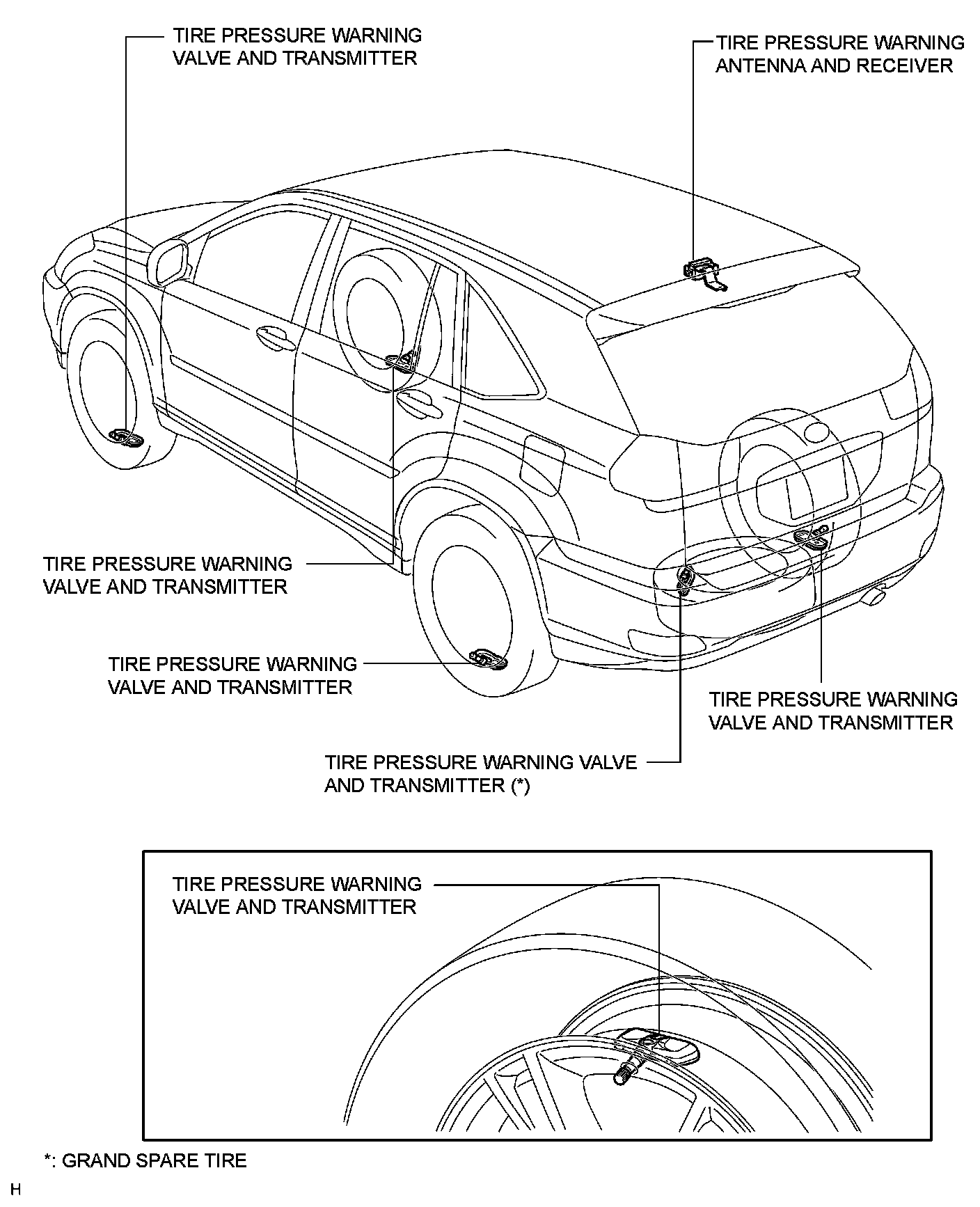 TIRE PRESSURE WARNING VALVE AND TRANSMITTER

TIRE PRESSURE WARNING ANTENNA AND RECEIVER

TIRE PRESSURE WARNING VALVE AND TRANSMITTER

TIRE PRESSURE WARNING VALVE AND TRANSMITTER

TIRE PRESSURE WARNING VALVE AND TRANSMITTER

TIRE PRESSURE WARNING VALVE AND TRANSMITTER (*)

TIRE PRESSURE WARNING VALVE AND TRANSMITTER

*: GRAND SPARE TIRE

H